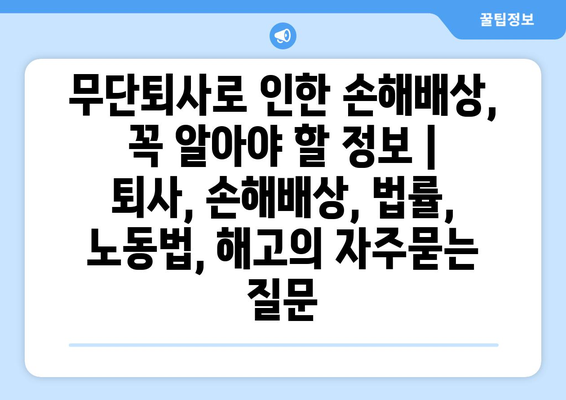 꿀팁정보

무단퇴사로 인한 손해배상, 꼭 알아야 할 정보 | 퇴사, 손해배상, 법률, 노동법, 해고의 자주묻는 질문